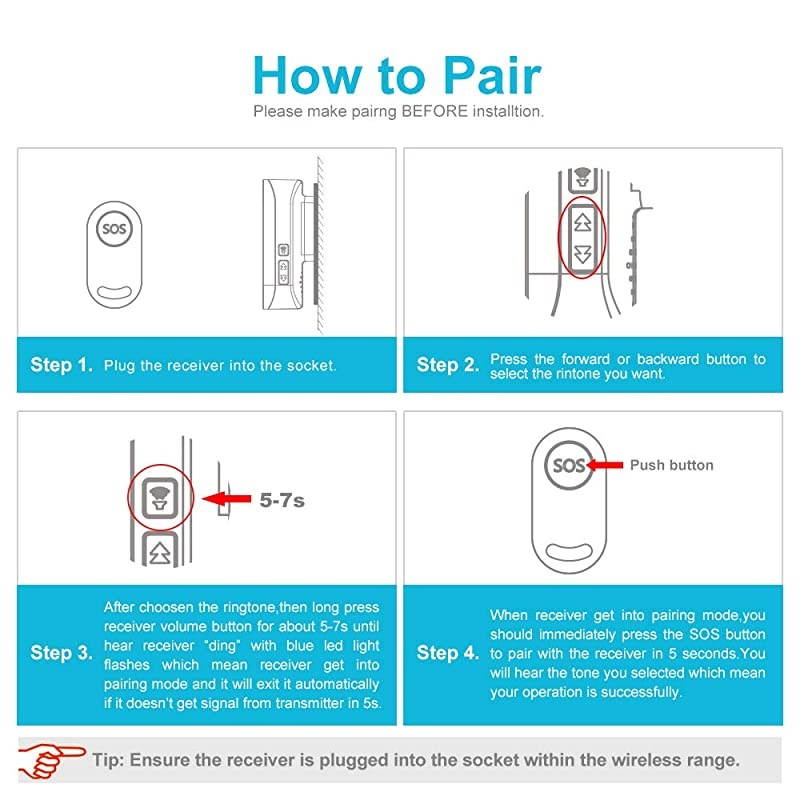 How to Pair
Please make pairng BEFORE installtion.

SOS

Step 1. Plug the receiver into the socket.

Step 2. Press the forward or backward button to select the rintone you want.

5-7s

Step 3. After choosen the ringtone,then long press receiver volume button for about 5-7s until hear receiver "ding" with blue led light flashes which mean receiver get into pairing mode and it will exit it automatically if it doesn't get signal from transmitter in 5s.

SOS Push button

Step 4. When receiver get into pairing mode,you should immediately press the SOS button to pair with the receiver in 5 seconds.You will hear the tone you selected which mean your operation is successfully.

Tip: Ensure the receiver is plugged into the socket within the wireless range.